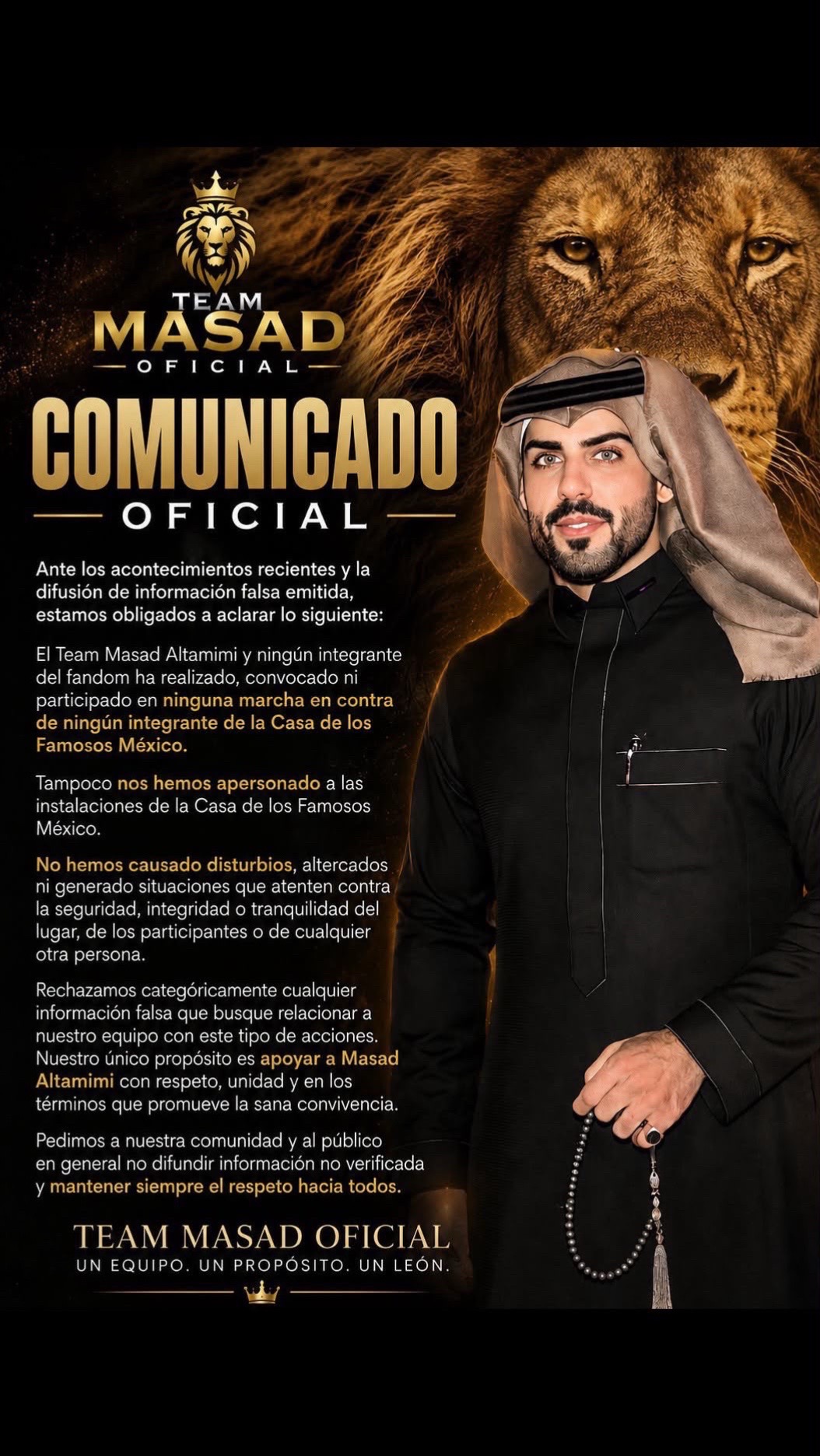 TEAM
MASAD
OFICIAL

COMUNICADO
OFICIAL

Ante los acontecimientos recientes y la difusión de información falsa emitida, estamos obligados a aclarar lo siguiente:

El Team Masad Altamimi y ningún integrante del fandom ha realizado, convocado ni participado en ninguna marcha en contra de ningún integrante de la Casa de los Famosos México.

Tampoco nos hemos apersonado a las instalaciones de la Casa de los Famosos México.

No hemos causado disturbios, altercados ni generado situaciones que atenten contra la seguridad, integridad o tranquilidad del lugar, de los participantes o de cualquier otra persona.

Rechazamos categóricamente cualquier información falsa que busque relacionar a nuestro equipo con este tipo de acciones. Nuestro único propósito es apoyar a Masad Altamimi con respeto, unidad y en los términos que promueve la sana convivencia.

Pedimos a nuestra comunidad y al público en general no difundir información no verificada y mantener siempre el respeto hacia todos.

TEAM MASAD OFICIAL
UN EQUIPO. UN PROPÓSITO. UN LEÓN.